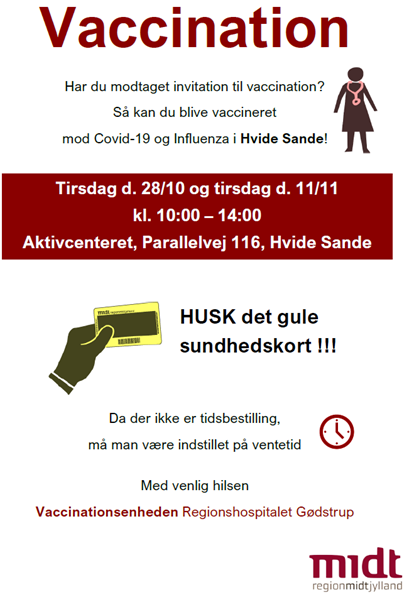 Vaccination

Har du modtaget invitation til vaccination?
Så kan du blive vaccineret
mod Covid-19 og Influenza i Hvide Sande!

Tirsdag d. 28/10 og tirsdag d. 11/11
kl. 10:00 – 14:00
Aktivcenteret, Parallelvej 116, Hvide Sande

midt regionmidtjylland

HUSK det gule sundhedskort !!!

Da der ikke er tidsbestilling,
må man være indstillet på ventetid

Med venlig hilsen

Vaccinationsenheden Regionshospitalet Gødstrup

midt
regionmidtjylland